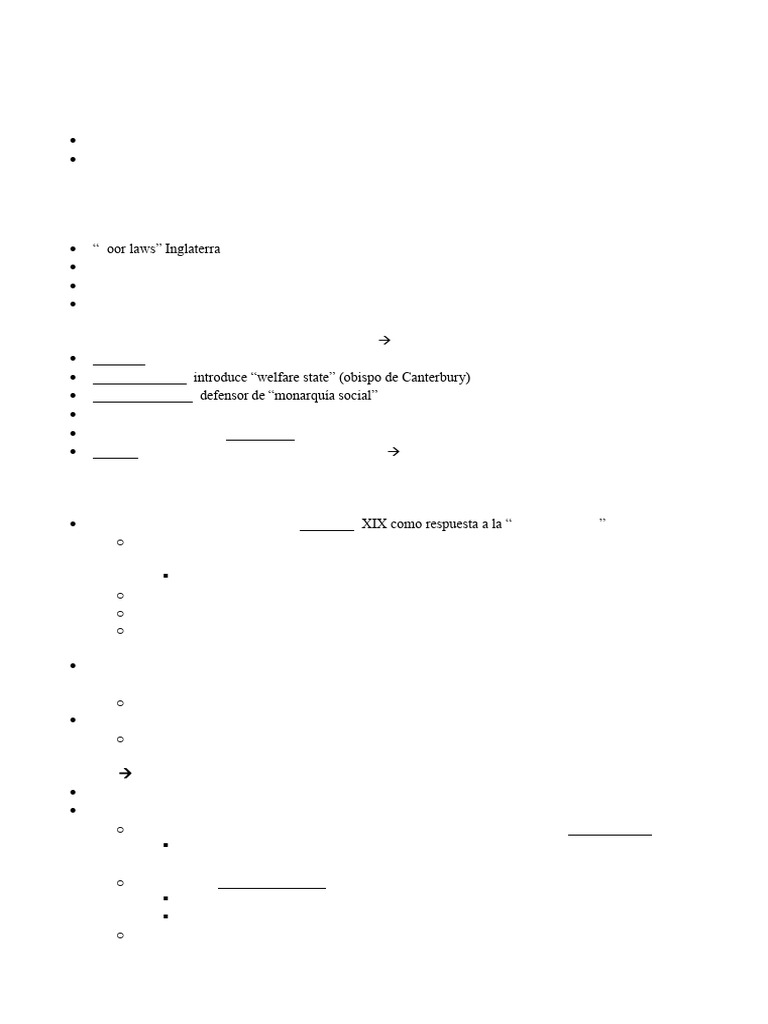 “ oor laws” Inglaterra

→

introduce “welfare state” (obispo de Canterbury)

defensor de “monarquía social”

→

XIX como respuesta a la “ ”

→